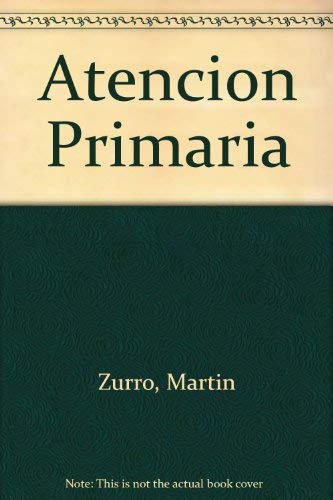 Atencion Primaria

Zurro, Martin

Note: This is not the actual book cover